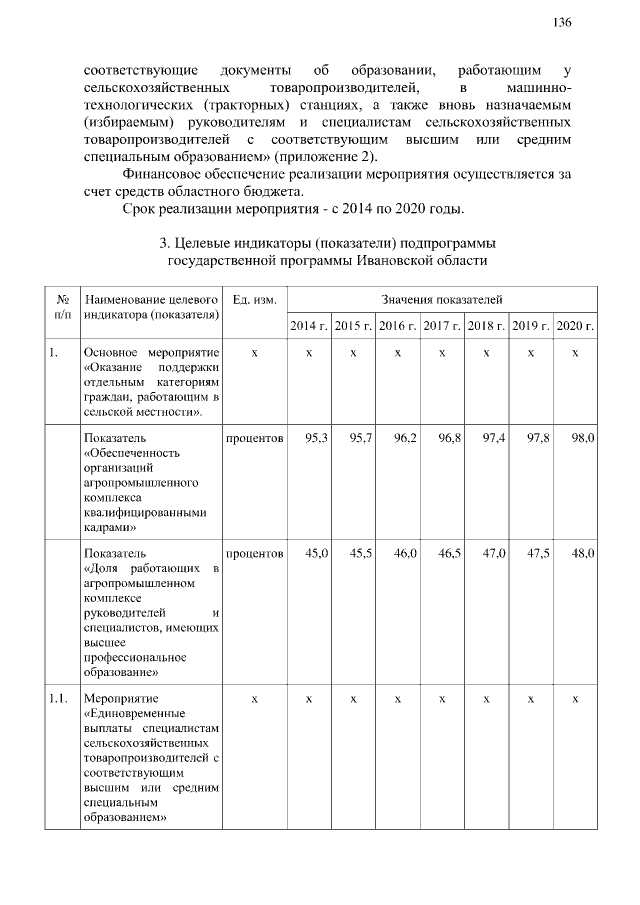 136

соответствующие документы об образовании, работающим у сельскохозяйственных товаропроизводителей, в машинно-технологических (тракторных) станциях, а также вновь назначаемым (избираемым) руководителям и специалистам сельскохозяйственных товаропроизводителей с соответствующим высшим или средним специальным образованием» (приложение 2).

Финансовое обеспечение реализации мероприятия осуществляется за счет средств областного бюджета.

Срок реализации мероприятия - с 2014 по 2020 годы.

3. Целевые индикаторы (показатели) подпрограммы государственной программы Ивановской области

| № п/п | Наименование целевого индикатора (показателя) | Ед. изм. | Значения показателей | | | | | | |
|---|---|---|---|---|---|---|---|---|---|
| | | | 2014 г. | 2015 г. | 2016 г. | 2017 г. | 2018 г. | 2019 г. | 2020 г. |
| 1. | Основное мероприятие «Оказание поддержки отдельным категориям граждан, работающим в сельской местности». | х | х | х | х | х | х | х | х |
| | Показатель «Обеспеченность организаций агропромышленного комплекса квалифицированными кадрами» | процентов | 95,3 | 95,7 | 96,2 | 96,8 | 97,4 | 97,8 | 98,0 |
| | Показатель «Доля работающих в агропромышленном комплексе руководителей и специалистов, имеющих высшее профессиональное образование» | процентов | 45,0 | 45,5 | 46,0 | 46,5 | 47,0 | 47,5 | 48,0 |
| 1.1. | Мероприятие «Единовременные выплаты специалистам сельскохозяйственных товаропроизводителей с соответствующим высшим или средним специальным образованием» | х | х | х | х | х | х | х | х |